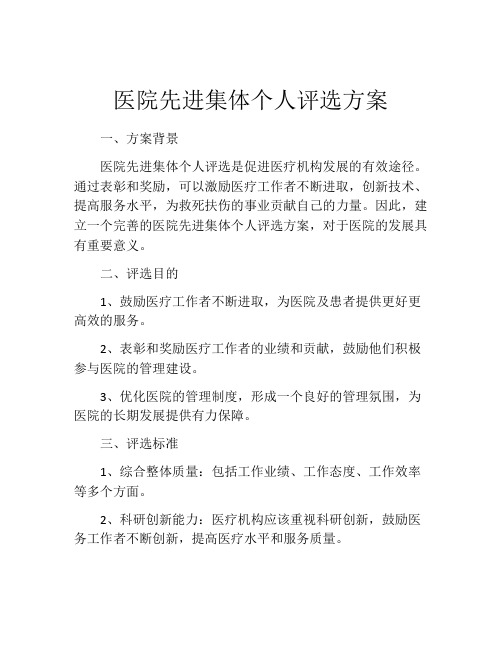 医院先进集体个人评选方案

一、方案背景

医院先进集体个人评选是促进医疗机构发展的有效途径。通过表彰和奖励，可以激励医疗工作者不断进取，创新技术、提高服务水平，为救死扶伤的事业贡献自己的力量。因此，建立一个完善的医院先进集体个人评选方案，对于医院的发展具有重要意义。

二、评选目的

1、鼓励医疗工作者不断进取，为医院及患者提供更好更高效的服务。

2、表彰和奖励医疗工作者的业绩和贡献，鼓励他们积极参与医院的管理建设。

3、优化医院的管理制度，形成一个良好的管理氛围，为医院的长期发展提供有力保障。

三、评选标准

1、综合整体质量：包括工作业绩、工作态度、工作效率等多个方面。

2、科研创新能力：医疗机构应该重视科研创新，鼓励医务工作者不断创新，提高医疗水平和服务质量。